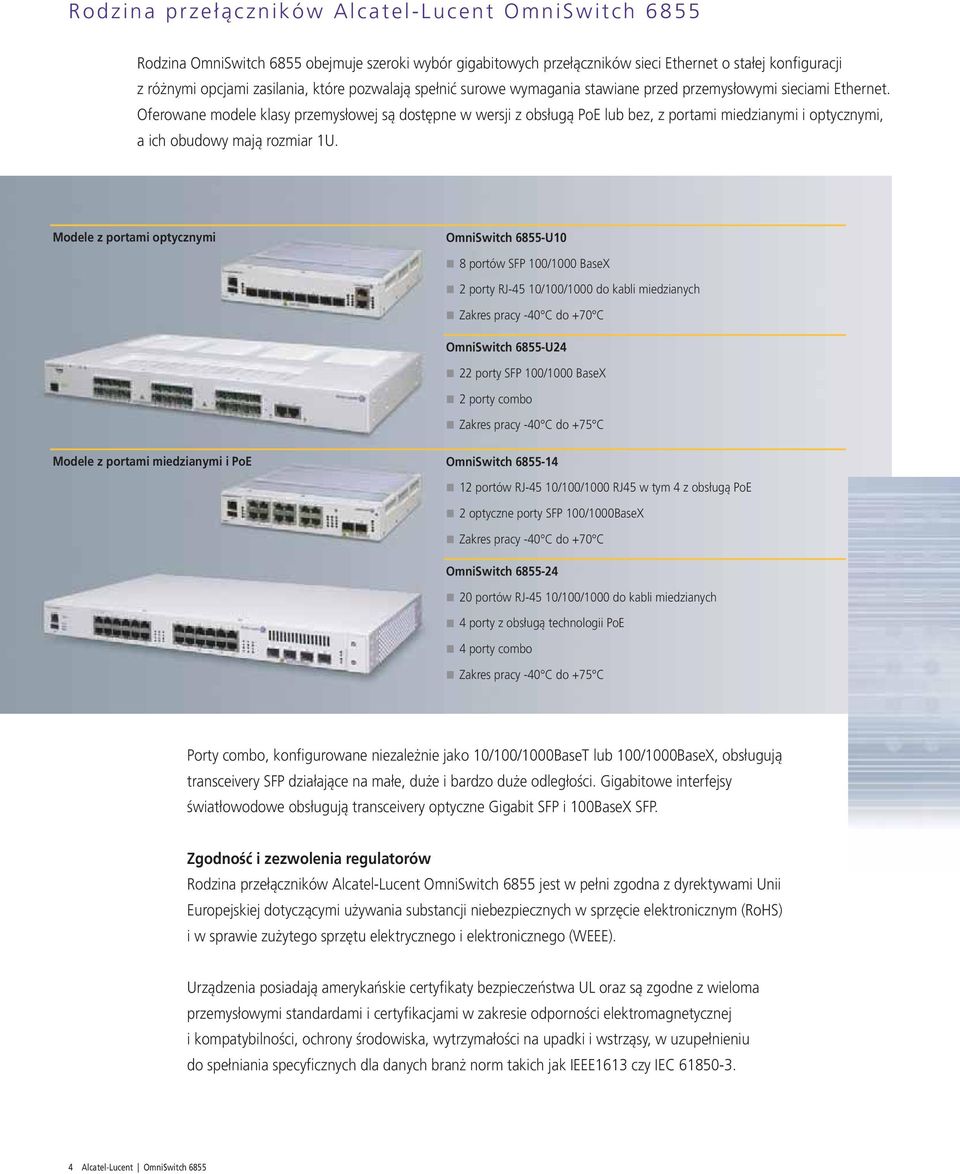 Rodzina przełączników Alcatel-Lucent OmniSwitch 6855

Rodzina OmniSwitch 6855 obejmuje szeroki wybór gigabitowych przełączników sieci Ethernet o stałej konfiguracji z różnymi opcjami zasilania, które pozwalają spełnić surowe wymagania stawiane przed przemysłowymi sieciami Ethernet. Oferowane modele klasy przemysłowej są dostępne w wersji z obsługą PoE lub bez, z portami miedzianymi i optycznymi, a ich obudowy mają rozmiar 1U.

Modele z portami optycznymi

OmniSwitch 6855-U10
8 portów SFP 100/1000 BaseX
2 porty RJ-45 10/100/1000 do kabli miedzianych
Zakres pracy -40°C do +70°C

OmniSwitch 6855-U24
22 porty SFP 100/1000 BaseX
2 porty combo
Zakres pracy -40°C do +75°C

Modele z portami miedzianymi i PoE

OmniSwitch 6855-14
12 portów RJ-45 10/100/1000 RJ45 w tym 4 z obsługą PoE
2 optyczne porty SFP 100/1000BaseX
Zakres pracy -40°C do +70°C

OmniSwitch 6855-24
20 portów RJ-45 10/100/1000 do kabli miedzianych
4 porty z obsługą technologii PoE
4 porty combo
Zakres pracy -40°C do +75°C

Porty combo, konfigurowane niezależnie jako 10/100/1000BaseT lub 100/1000BaseX, obsługują transceivery SFP działające na małe, duże i bardzo duże odległości. Gigabitowe interfejsy światłowodowe obsługują transceivery optyczne Gigabit SFP i 100BaseX SFP.

Zgodność i zezwolenia regulatorów
Rodzina przełączników Alcatel-Lucent OmniSwitch 6855 jest w pełni zgodna z dyrektywami Unii Europejskiej dotyczącymi używania substancji niebezpiecznych w sprzęcie elektronicznym (RoHS) i w sprawie zużytego sprzętu elektrycznego i elektronicznego (WEEE).

Urządzenia posiadają amerykańskie certyfikaty bezpieczeństwa UL oraz są zgodne z wieloma przemysłowymi standardami i certyfikacjami w zakresie odporności elektromagnetycznej i kompatybilności, ochrony środowiska, wytrzymałości na upadki i wstrząsy, w uzupełnieniu do spełniania specyficznych dla danych branż norm takich jak IEEE1613 czy IEC 61850-3.

4 Alcatel-Lucent | OmniSwitch 6855